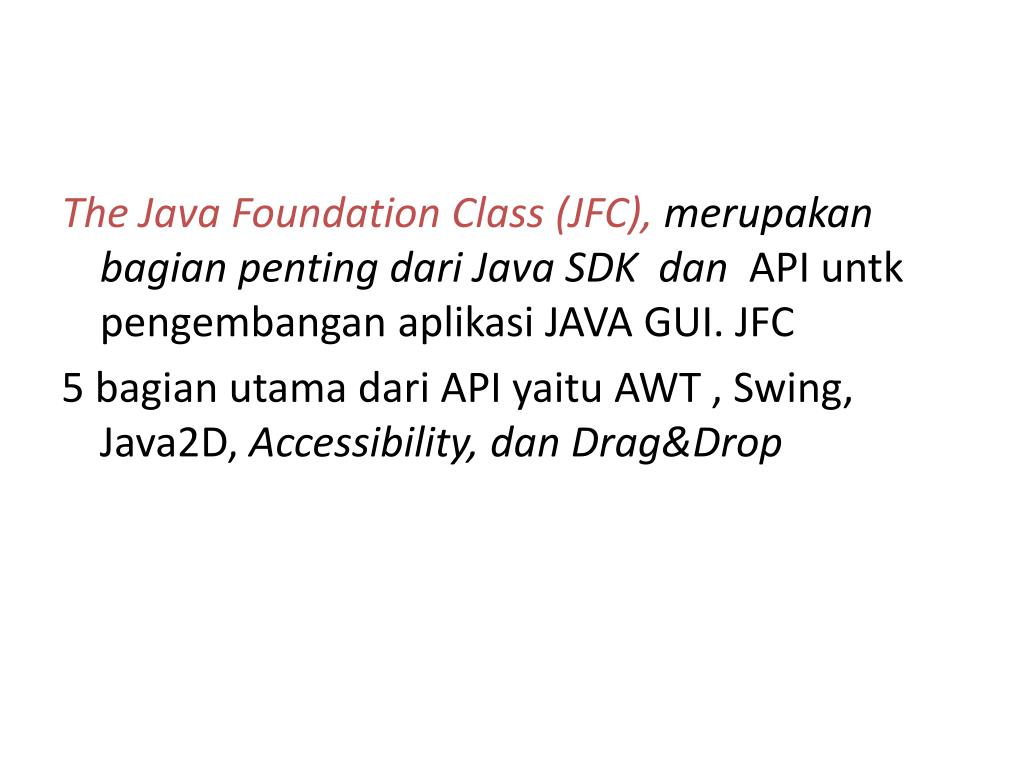 The Java Foundation Class (JFC), merupakan bagian penting dari Java SDK dan API untk pengembangan aplikasi JAVA GUI. JFC

5 bagian utama dari API yaitu AWT , Swing, Java2D, Accessibility, dan Drag&Drop